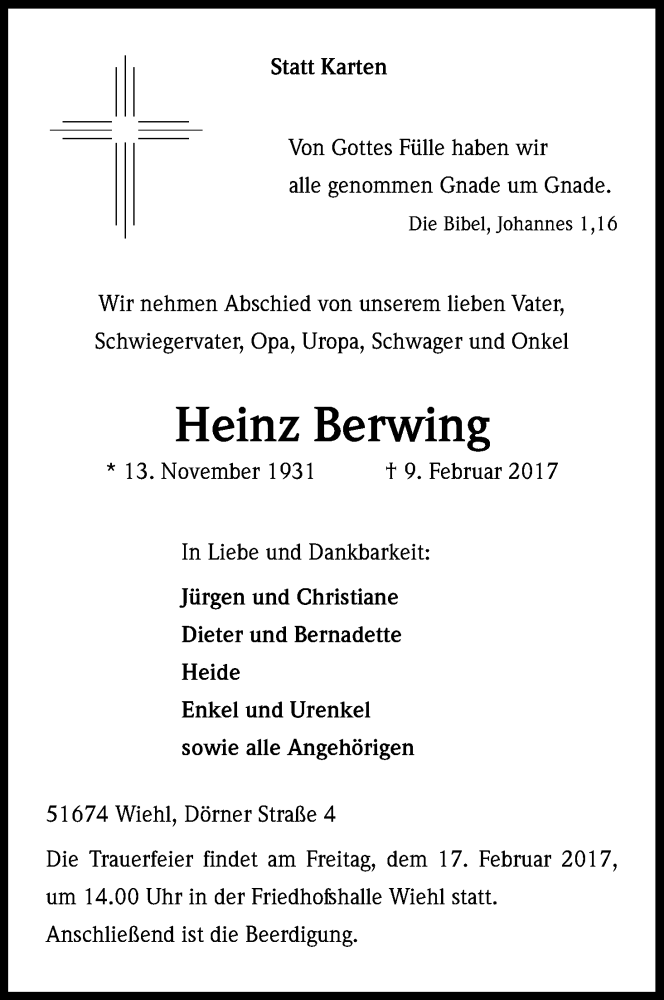 Statt Karten

Von Gottes Fülle haben wir
alle genommen Gnade um Gnade.

Die Bibel, Johannes 1,16

Wir nehmen Abschied von unserem lieben Vater, Schwiegervater, Opa, Uropa, Schwager und Onkel

Heinz Berwing

* 13. November 1931 † 9. Februar 2017

In Liebe und Dankbarkeit:

Jürgen und Christiane
Dieter und Bernadette
Heide
Enkel und Urenkel
sowie alle Angehörigen

51674 Wiehl, Dörner Straße 4

Die Trauerfeier findet am Freitag, dem 17. Februar 2017, um 14.00 Uhr in der Friedhofshalle Wiehl statt.
Anschließend ist die Beerdigung.